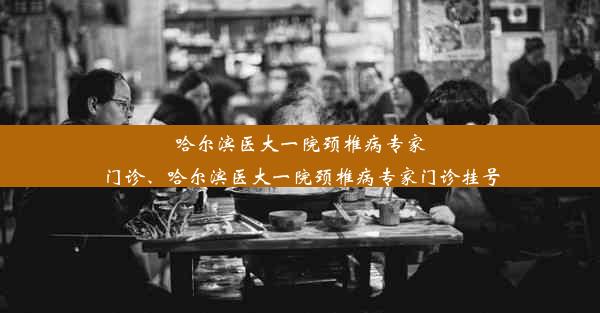 哈尔滨医大一院颈椎病专家门诊、哈尔滨医大一院颈椎病专家门诊挂号